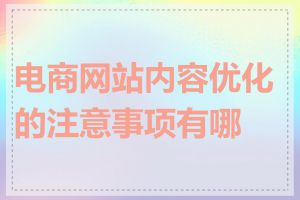 电商网站内容优化的注意事项有哪